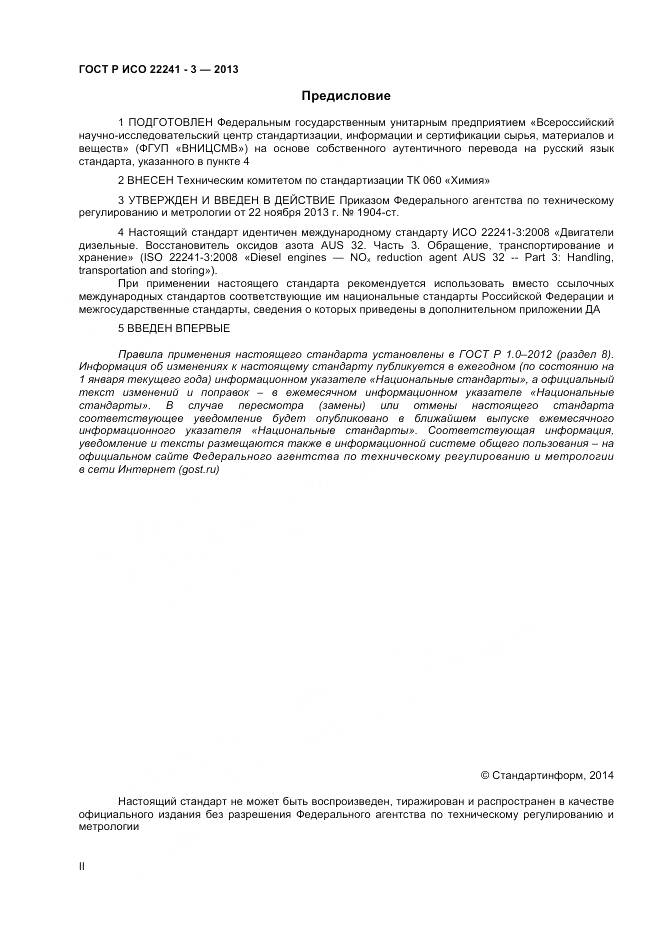 ГОСТ Р ИСО 22241 - 3 — 2013

Предисловие

1 ПОДГОТОВЛЕН Федеральным государственным унитарным предприятием «Всероссийский научно-исследовательский центр стандартизации, информации и сертификации сырья, материалов и веществ» (ФГУП «ВНИЦСМВ») на основе собственного аутентичного перевода на русский язык стандарта, указанного в пункте 4

2 ВНЕСЕН Техническим комитетом по стандартизации ТК 060 «Химия»

3 УТВЕРЖДЕН И ВВЕДЕН В ДЕЙСТВИЕ Приказом Федерального агентства по техническому регулированию и метрологии от 22 ноября 2013 г. № 1904-ст.

4 Настоящий стандарт идентичен международному стандарту ИСО 22241-3:2008 «Двигатели дизельные. Восстановитель оксидов азота AUS 32. Часть 3. Обращение, транспортирование и хранение» (ISO 22241-3:2008 «Diesel engines — $NO_x$ reduction agent AUS 32 -- Part 3: Handling, transportation and storing»).

При применении настоящего стандарта рекомендуется использовать вместо ссылочных международных стандартов соответствующие им национальные стандарты Российской Федерации и межгосударственные стандарты, сведения о которых приведены в дополнительном приложении ДА

5 ВВЕДЕН ВПЕРВЫЕ

Правила применения настоящего стандарта установлены в ГОСТ Р 1.0–2012 (раздел 8). Информация об изменениях к настоящему стандарту публикуется в ежегодном (по состоянию на 1 января текущего года) информационном указателе «Национальные стандарты», а официальный текст изменений и поправок – в ежемесячном информационном указателе «Национальные стандарты». В случае пересмотра (замены) или отмены настоящего стандарта соответствующее уведомление будет опубликовано в ближайшем выпуске ежемесячного информационного указателя «Национальные стандарты». Соответствующая информация, уведомление и тексты размещаются также в информационной системе общего пользования – на официальном сайте Федерального агентства по техническому регулированию и метрологии в сети Интернет (gost.ru)

© Стандартинформ, 2014

Настоящий стандарт не может быть воспроизведен, тиражирован и распространен в качестве официального издания без разрешения Федерального агентства по техническому регулированию и метрологии

II